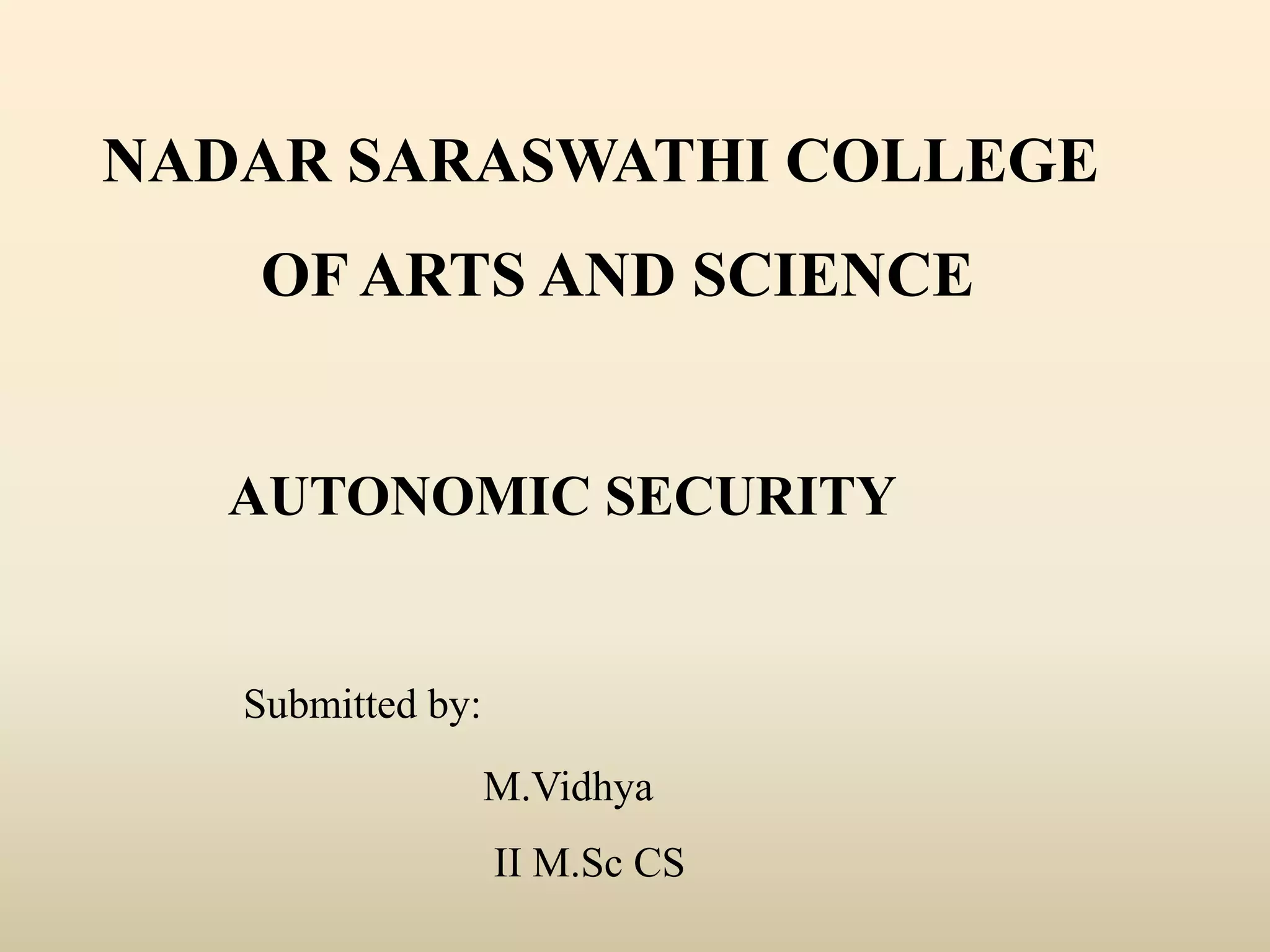 NADAR SARASWATHI COLLEGE
OF ARTS AND SCIENCE

AUTONOMIC SECURITY

Submitted by:

M.Vidhya

II M.Sc CS